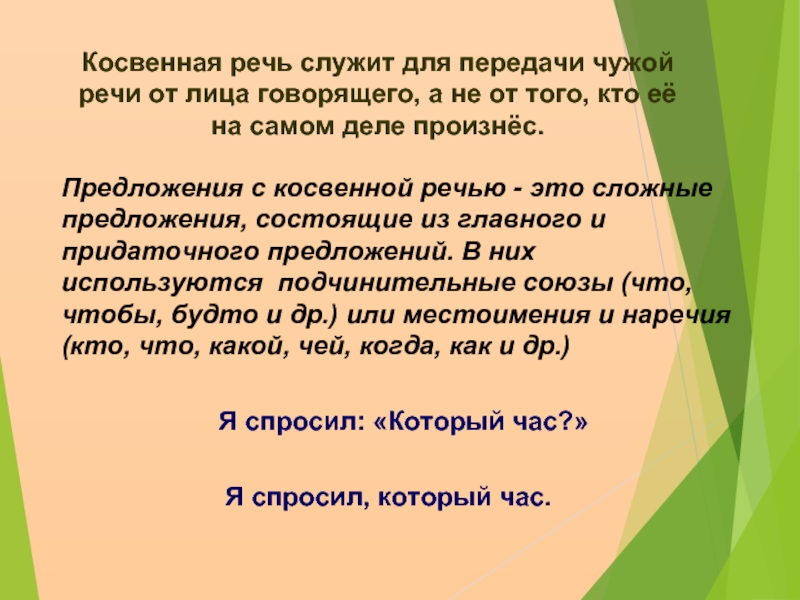 Косвенная речь служит для передачи чужой речи от лица говорящего, а не от того, кто её на самом деле произнёс.

Предложения с косвенной речью - это сложные предложения, состоящие из главного и придаточного предложений. В них используются подчинительные союзы (что, чтобы, будто и др.) или местоимения и наречия (кто, что, какой, чей, когда, как и др.)

Я спросил: «Который час?»

Я спросил, который час.